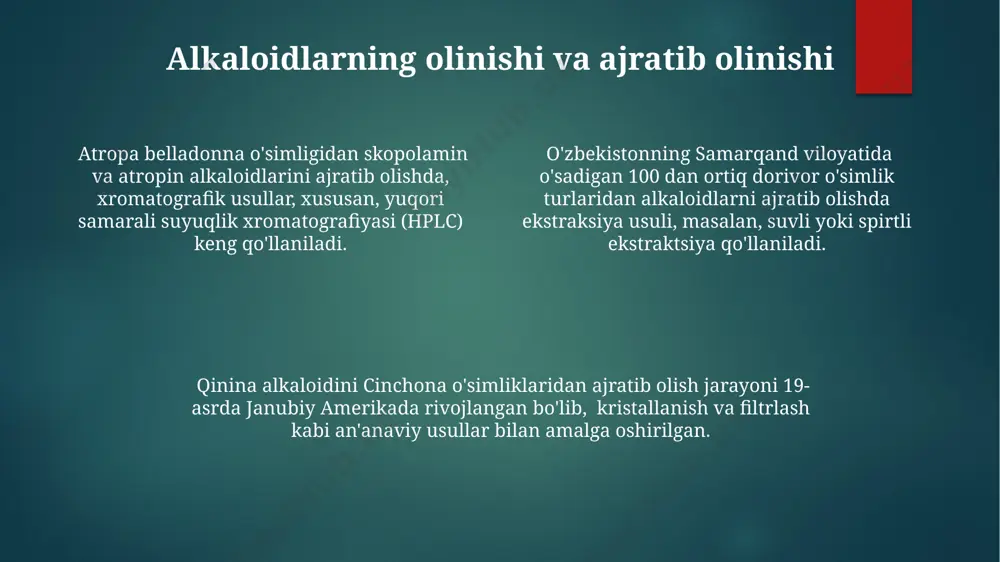 Alkaloidlarning olinishi va ajratib olinishi

Atropa belladonna o'simligidan skopolamin va atropin alkaloidlarini ajratib olishda, xromatografik usullar, xususan, yuqori samarali suyuqlik xromatografiyasi (HPLC) keng qo'llaniladi.

O'zbekistonning Samarqand viloyatida o'sadigan 100 dan ortiq dorivor o'simlik turlaridan alkaloidlarni ajratib olishda ekstraksiya usuli, masalan, suvli yoki spirtli ekstraktsiya qo'llaniladi.

Qinina alkaloidini Cinchona o'simliklaridan ajratib olish jarayoni 19-asrda Janubiy Amerikada rivojlangan bo'lib, kristallanish va filtrlash kabi an'anaviy usullar bilan amalga oshirilgan.